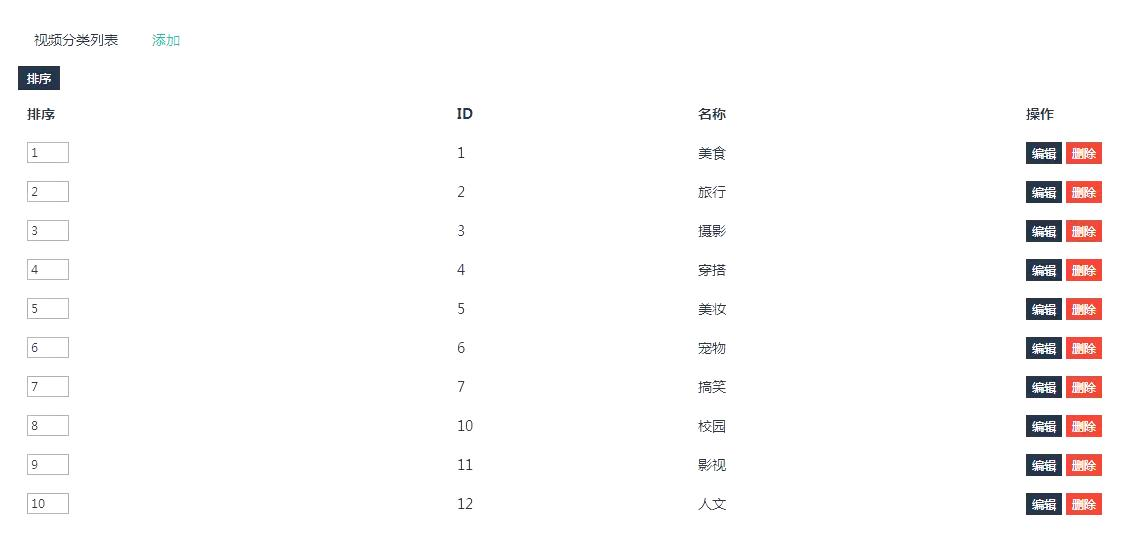 视频分类列表　添加

排序

| 排序 | ID | 名称 | 操作 |
|---|---|---|---|
| 1 | 1 | 美食 | 编辑 删除 |
| 2 | 2 | 旅行 | 编辑 删除 |
| 3 | 3 | 摄影 | 编辑 删除 |
| 4 | 4 | 穿搭 | 编辑 删除 |
| 5 | 5 | 美妆 | 编辑 删除 |
| 6 | 6 | 宠物 | 编辑 删除 |
| 7 | 7 | 搞笑 | 编辑 删除 |
| 8 | 10 | 校园 | 编辑 删除 |
| 9 | 11 | 影视 | 编辑 删除 |
| 10 | 12 | 人文 | 编辑 删除 |